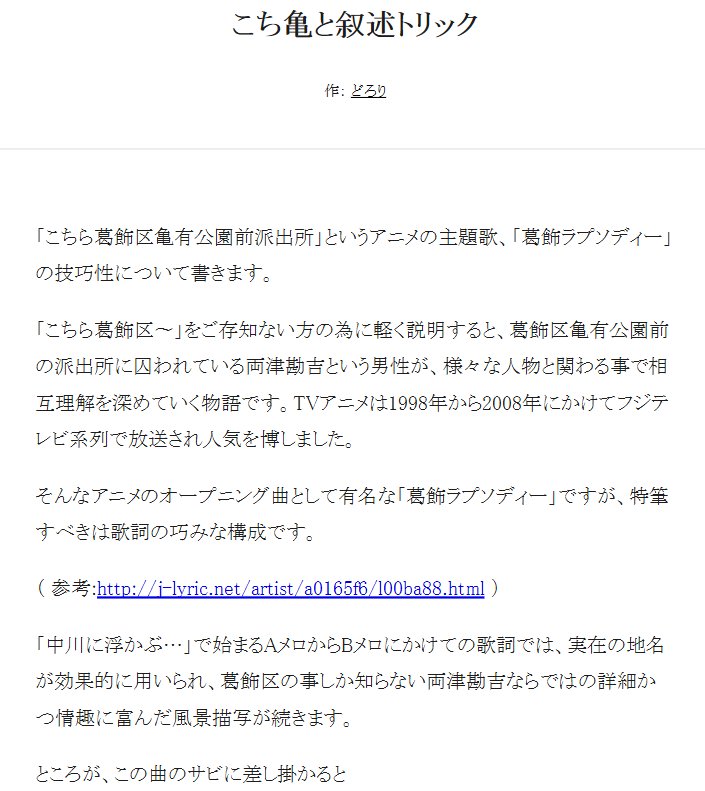 こち亀と叙述トリック

作: どろり

「こちら葛飾区亀有公園前派出所」というアニメの主題歌、「葛飾ラプソディー」の技巧性について書きます。

「こちら葛飾区～」をご存知ない方の為に軽く説明すると、葛飾区亀有公園前の派出所に囚われている両津勘吉という男性が、様々な人物と関わる事で相互理解を深めていく物語です。TVアニメは1998年から2008年にかけてフジテレビ系列で放送され人気を博しました。

そんなアニメのオープニング曲として有名な「葛飾ラプソディー」ですが、特筆すべきは歌詞の巧みな構成です。

（ 参考:http://j-lyric.net/artist/a0165f6/l00ba88.html ）

「中川に浮かぶ…」で始まるAメロからBメロにかけての歌詞では、実在の地名が効果的に用いられ、葛飾区の事しか知らない両津勘吉ならではの詳細かつ情趣に富んだ風景描写が続きます。

ところが、この曲のサビに差し掛かると